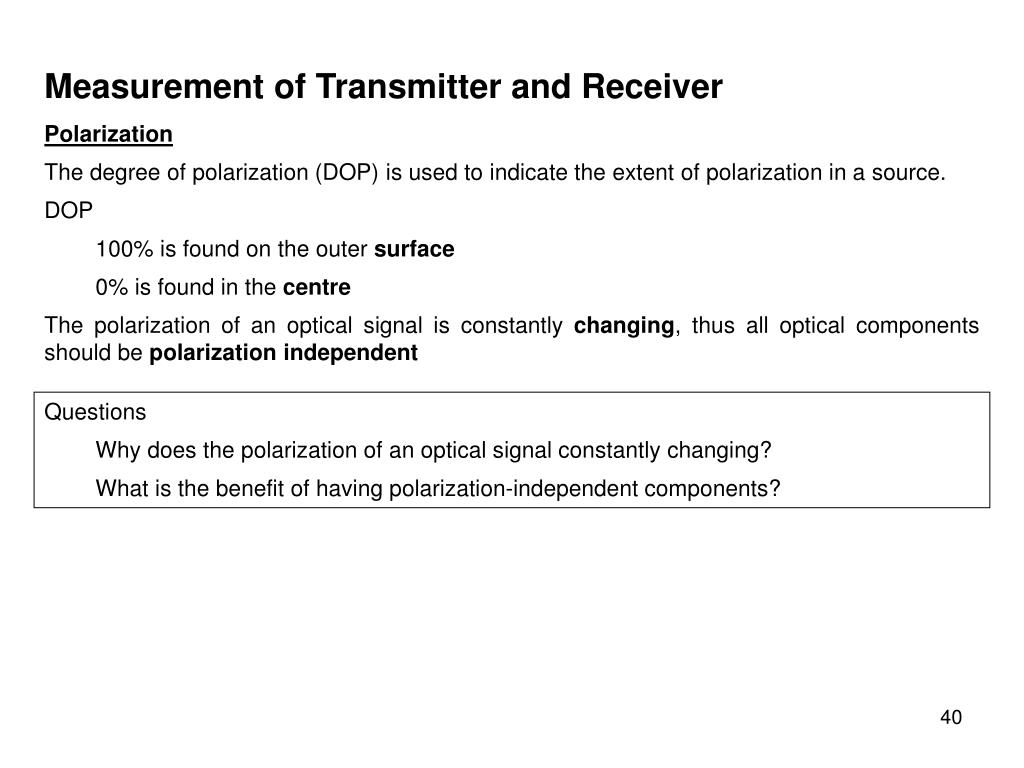 Measurement of Transmitter and Receiver

Polarization

The degree of polarization (DOP) is used to indicate the extent of polarization in a source.

DOP

100% is found on the outer surface

0% is found in the centre

The polarization of an optical signal is constantly changing, thus all optical components should be polarization independent

Questions

Why does the polarization of an optical signal constantly changing?

What is the benefit of having polarization-independent components?

40